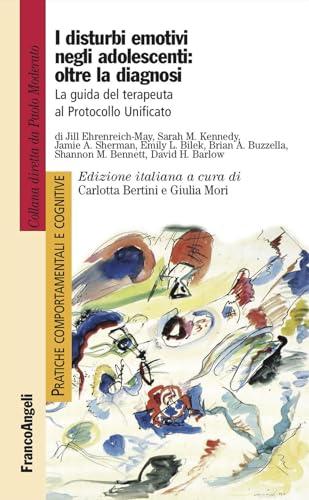 I disturbi emotivi negli adolescenti: oltre la diagnosi
La guida del terapeuta al Protocollo Unificato

di Jill Ehrenreich-May, Sarah M. Kennedy, Jamie A. Sherman, Emily L. Bilek, Brian A. Buzzella, Shannon M. Bennett, David H. Barlow

Edizione italiana a cura di
Carlotta Bertini e Giulia Mori

Collana diretta da Paolo Moderato

PRATICHE COMPORTAMENTALI E COGNITIVE

FrancoAngeli